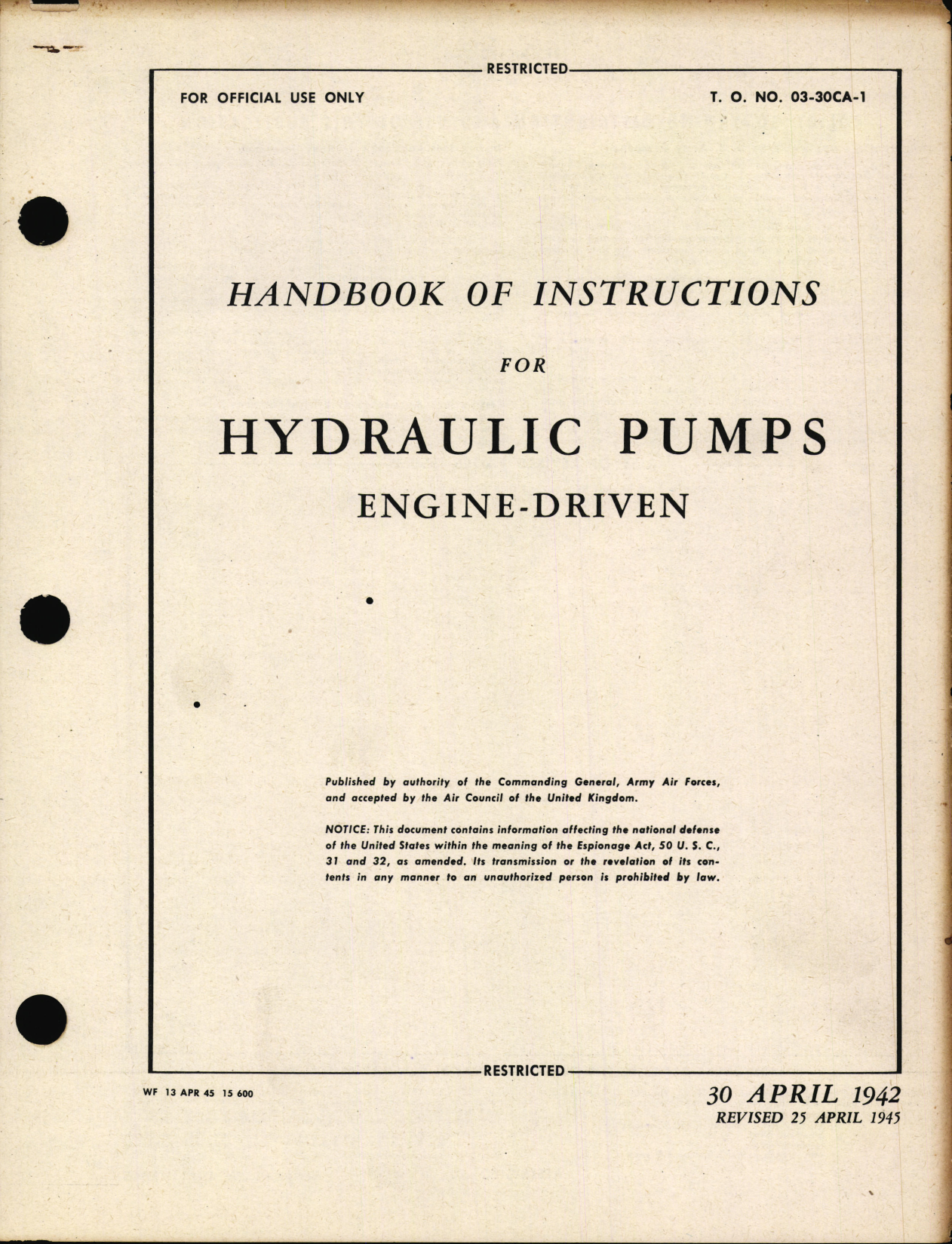 RESTRICTED

FOR OFFICIAL USE ONLY

T. O. NO. 03-30CA-1

HANDBOOK OF INSTRUCTIONS

FOR

HYDRAULIC PUMPS

ENGINE-DRIVEN

Published by authority of the Commanding General, Army Air Forces, and accepted by the Air Council of the United Kingdom.

NOTICE: This document contains information affecting the national defense of the United States within the meaning of the Espionage Act, 50 U. S. C., 31 and 32, as amended. Its transmission or the revelation of its contents in any manner to an unauthorized person is prohibited by law.

RESTRICTED

WF 13 APR 45 15 600

30 APRIL 1942
REVISED 25 APRIL 1945